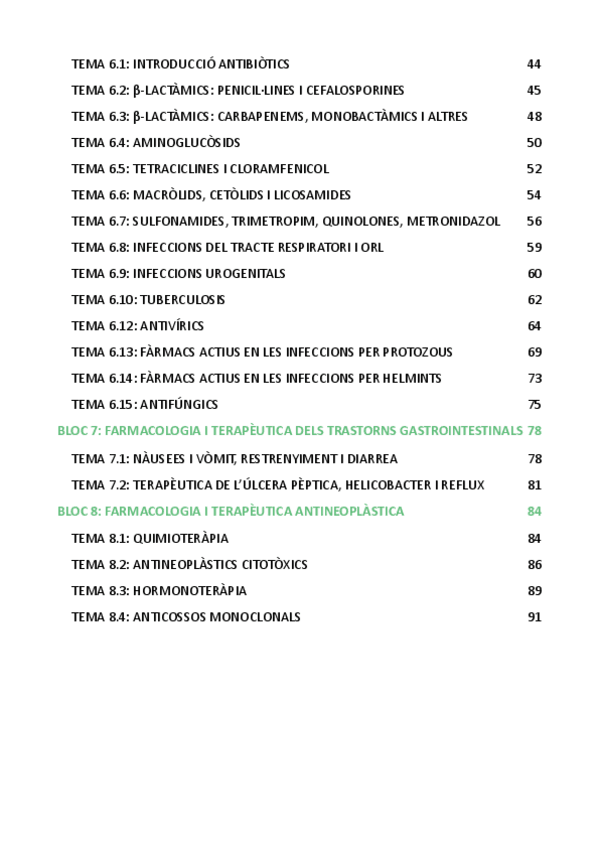 TEMA 6.1: INTRODUCCIÓ ANTIBIÒTICS 44
TEMA 6.2: β-LACTÀMICS: PENICIL·LINES I CEFALOSPORINES 45
TEMA 6.3: β-LACTÀMICS: CARBAPENEMS, MONOBACTÀMICS I ALTRES 48
TEMA 6.4: AMINOGLUCÒSIDS 50
TEMA 6.5: TETRACICLINES I CLORAMFENICOL 52
TEMA 6.6: MACRÒLIDS, CETÒLIDS I LICOSAMIDES 54
TEMA 6.7: SULFONAMIDES, TRIMETROPIM, QUINOLONES, METRONIDAZOL 56
TEMA 6.8: INFECCIONS DEL TRACTE RESPIRATORI I ORL 59
TEMA 6.9: INFECCIONS UROGENITALS 60
TEMA 6.10: TUBERCULOSIS 62
TEMA 6.12: ANTIVÍRICS 64
TEMA 6.13: FÀRMACS ACTIUS EN LES INFECCIONS PER PROTOZOUS 69
TEMA 6.14: FÀRMACS ACTIUS EN LES INFECCIONS PER HELMINTS 73
TEMA 6.15: ANTIFÚNGICS 75
BLOC 7: FARMACOLOGIA I TERAPÈUTICA DELS TRASTORNS GASTROINTESTINALS 78
TEMA 7.1: NÀUSEES I VÒMIT, RESTRENYIMENT I DIARREA 78
TEMA 7.2: TERAPÈUTICA DE L'ÚLCERA PÈPTICA, HELICOBACTER I REFLUX 81
BLOC 8: FARMACOLOGIA I TERAPÈUTICA ANTINEOPLÀSTICA 84
TEMA 8.1: QUIMIOTERÀPIA 84
TEMA 8.2: ANTINEOPLÀSTICS CITOTÒXICS 86
TEMA 8.3: HORMONOTERÀPIA 89
TEMA 8.4: ANTICOSSOS MONOCLONALS 91